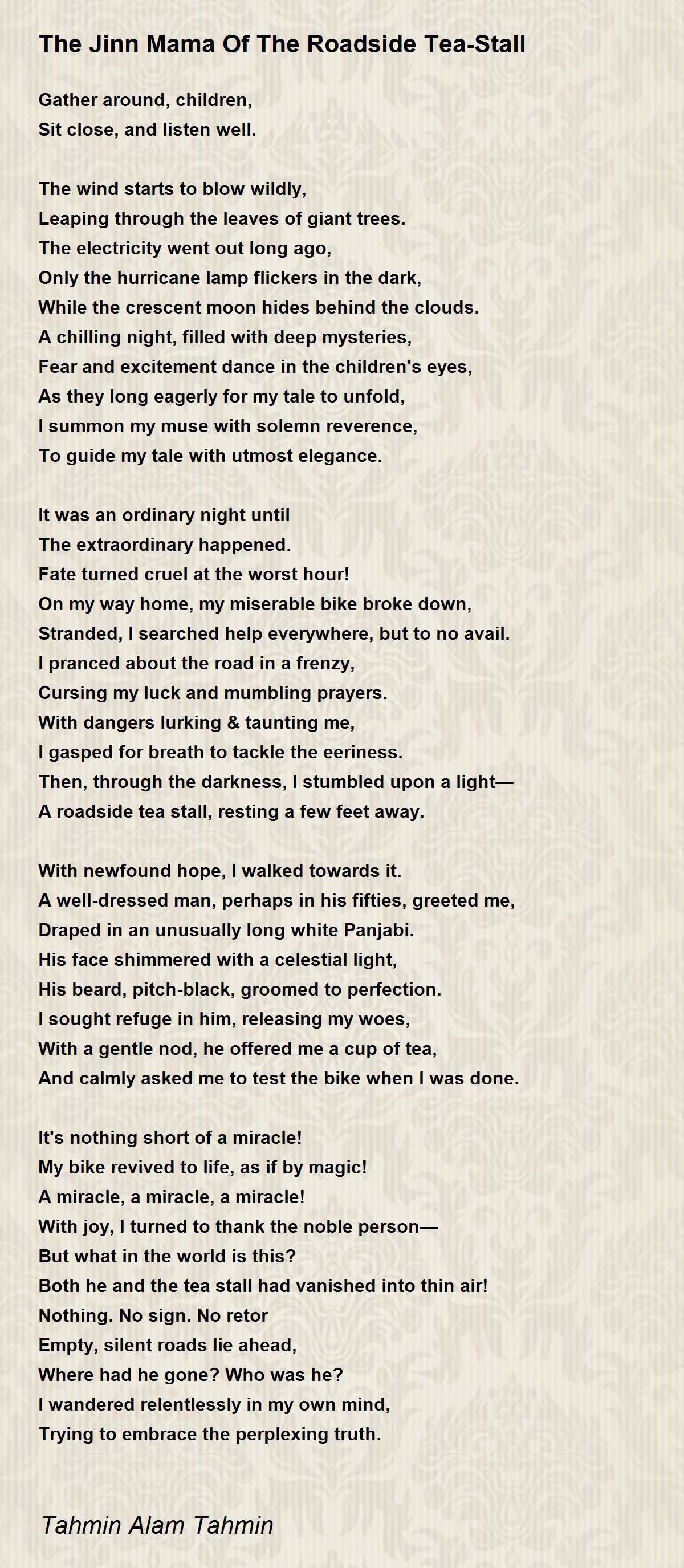 The Jinn Mama Of The Roadside Tea-Stall

Gather around, children,
Sit close, and listen well.

The wind starts to blow wildly,
Leaping through the leaves of giant trees.
The electricity went out long ago,
Only the hurricane lamp flickers in the dark,
While the crescent moon hides behind the clouds.
A chilling night, filled with deep mysteries,
Fear and excitement dance in the children's eyes,
As they long eagerly for my tale to unfold,
I summon my muse with solemn reverence,
To guide my tale with utmost elegance.

It was an ordinary night until
The extraordinary happened.
Fate turned cruel at the worst hour!
On my way home, my miserable bike broke down,
Stranded, I searched help everywhere, but to no avail.
I pranced about the road in a frenzy,
Cursing my luck and mumbling prayers.
With dangers lurking & taunting me,
I gasped for breath to tackle the eeriness.
Then, through the darkness, I stumbled upon a light—
A roadside tea stall, resting a few feet away.

With newfound hope, I walked towards it.
A well-dressed man, perhaps in his fifties, greeted me,
Draped in an unusually long white Panjabi.
His face shimmered with a celestial light,
His beard, pitch-black, groomed to perfection.
I sought refuge in him, releasing my woes,
With a gentle nod, he offered me a cup of tea,
And calmly asked me to test the bike when I was done.

It's nothing short of a miracle!
My bike revived to life, as if by magic!
A miracle, a miracle, a miracle!
With joy, I turned to thank the noble person—
But what in the world is this?
Both he and the tea stall had vanished into thin air!
Nothing. No sign. No retor
Empty, silent roads lie ahead,
Where had he gone? Who was he?
I wandered relentlessly in my own mind,
Trying to embrace the perplexing truth.

Tahmin Alam Tahmin